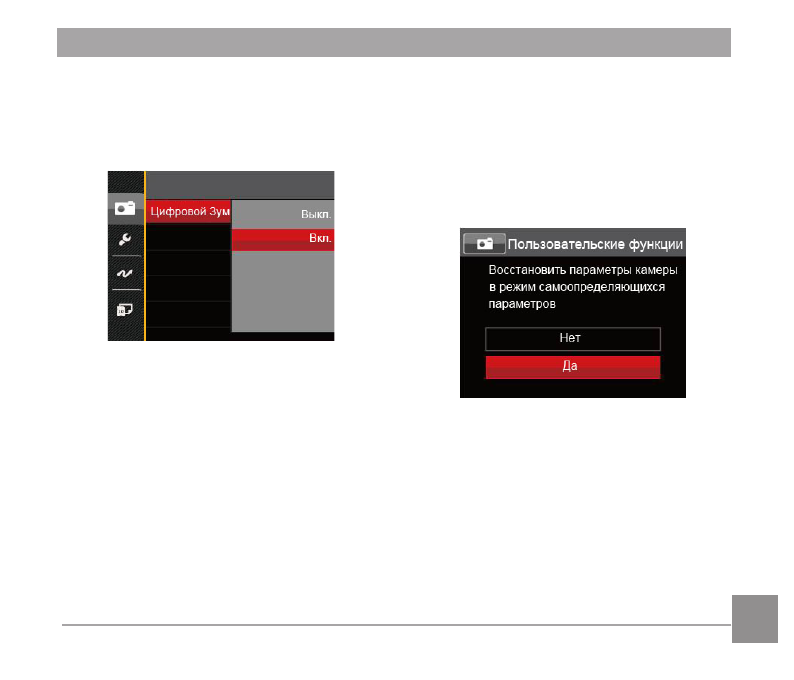 Цифровой Зум

Выкл.

Вкл.

Пользовательские функции

Восстановить параметры камеры в режим самоопределяющихся параметров

Нет

Да